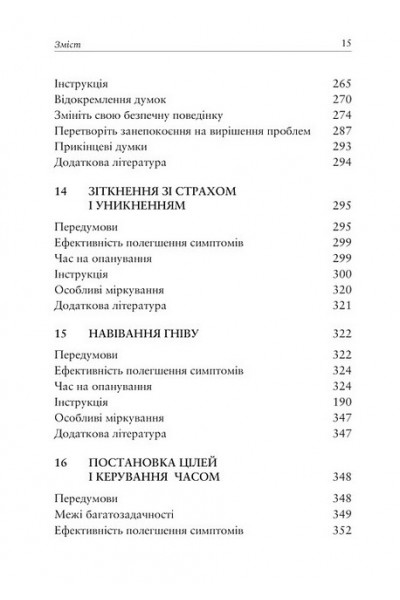 Зміст 15

Інструкція 265
Відокремлення думок 270
Змініть свою безпечну поведінку 274
Перетворіть занепокоєння на вирішення проблем 287
Прикінцеві думки 293
Додаткова література 294

14 ЗІТКНЕННЯ ЗІ СТРАХОМ І УНИКНЕННЯМ 295

Передумови 295
Ефективність полегшення симптомів 299
Час на опанування 299
Інструкція 300
Особливі міркування 320
Додаткова література 321

15 НАВІВАННЯ ГНІВУ 322

Передумови 322
Ефективність полегшення симптомів 324
Час на опанування 324
Інструкція 190
Особливі міркування 347
Додаткова література 347

16 ПОСТАНОВКА ЦІЛЕЙ І КЕРУВАННЯ ЧАСОМ 348

Передумови 348
Межі багатозадачності 349
Ефективність полегшення симптомів 352